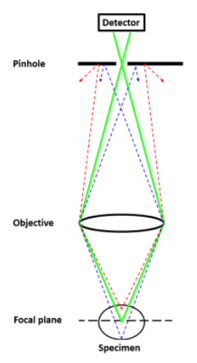 Detector

Pinhole

Objective

Focal plane

Specimen